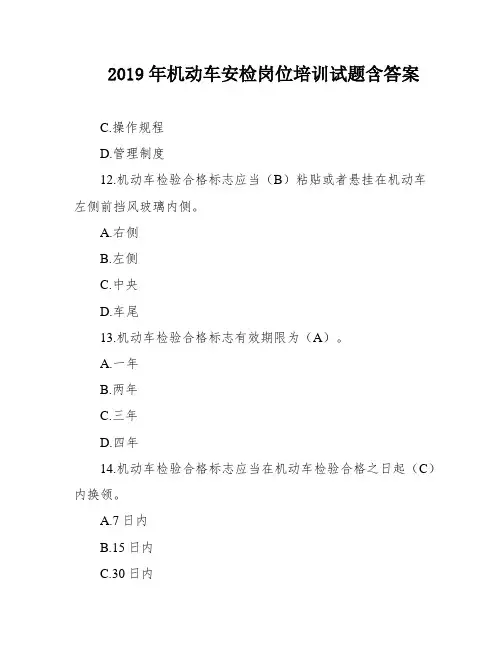 2019 年机动车安检岗位培训试题含答案

C.操作规程

D.管理制度

12.机动车检验合格标志应当（B）粘贴或者悬挂在机动车左侧前挡风玻璃内侧。

A.右侧

B.左侧

C.中央

D.车尾

13.机动车检验合格标志有效期限为（A）。

A.一年

B.两年

C.三年

D.四年

14.机动车检验合格标志应当在机动车检验合格之日起（C）内换领。

A.7 日内

B.15 日内

C.30 日内